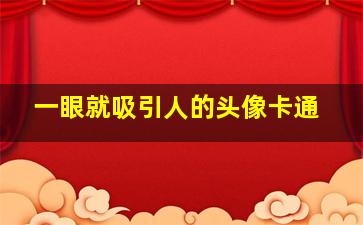 一眼就吸引人的头像卡通